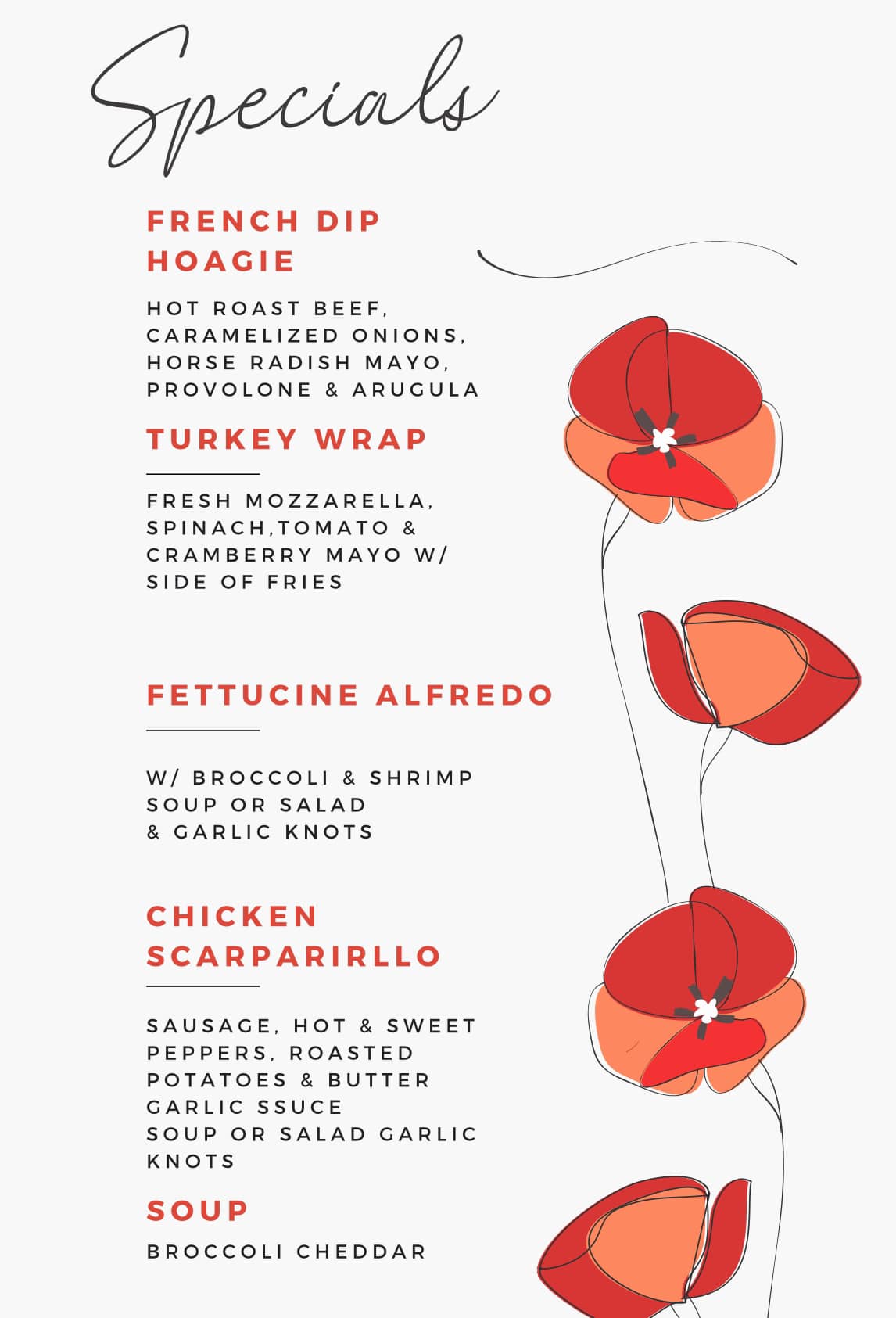 Specials

FRENCH DIP HOAGIE

HOT ROAST BEEF, CARAMELIZED ONIONS, HORSE RADISH MAYO, PROVOLONE & ARUGULA

TURKEY WRAP

FRESH MOZZARELLA, SPINACH,TOMATO & CRAMBERRY MAYO W/ SIDE OF FRIES

FETTUCINE ALFREDO

W/ BROCCOLI & SHRIMP
SOUP OR SALAD
& GARLIC KNOTS

CHICKEN SCARPARIRLLO

SAUSAGE, HOT & SWEET PEPPERS, ROASTED POTATOES & BUTTER GARLIC SSUCE
SOUP OR SALAD GARLIC KNOTS

SOUP

BROCCOLI CHEDDAR